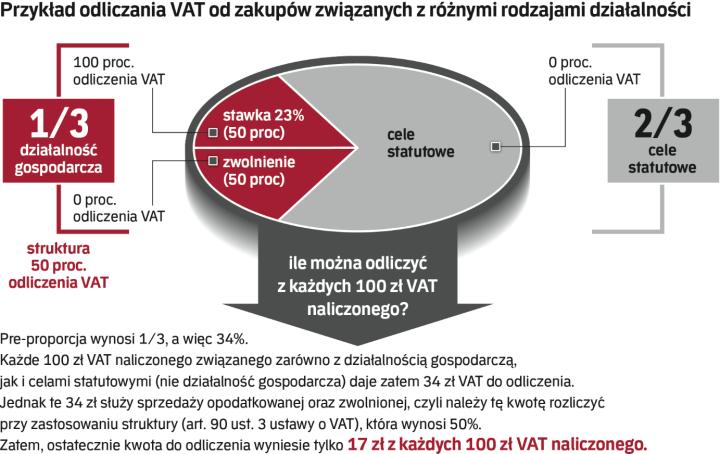 Przykład odliczania VAT od zakupów związanych z różnymi rodzajami działalności

100 proc. odliczenia VAT

1/3
działalność gospodarcza

0 proc. odliczenia VAT

struktura 50 proc. odliczenia VAT

stawka 23% (50 proc)

zwolnienie (50 proc)

cele statutowe

0 proc. odliczenia VAT

2/3
cele statutowe

ile można odliczyć z każdych 100 zł VAT naliczonego?

Pre-proporcja wynosi 1/3, a więc 34%.
Każde 100 zł VAT naliczonego związanego zarówno z działalnością gospodarczą, jak i celami statutowymi (nie działalność gospodarcza) daje zatem 34 zł VAT do odliczenia.
Jednak te 34 zł służy sprzedaży opodatkowanej oraz zwolnionej, czyli należy tę kwotę rozliczyć przy zastosowaniu struktury (art. 90 ust. 3 ustawy o VAT), która wynosi 50%.
Zatem, ostatecznie kwota do odliczenia wyniesie tylko 17 zł z każdych 100 zł VAT naliczonego.